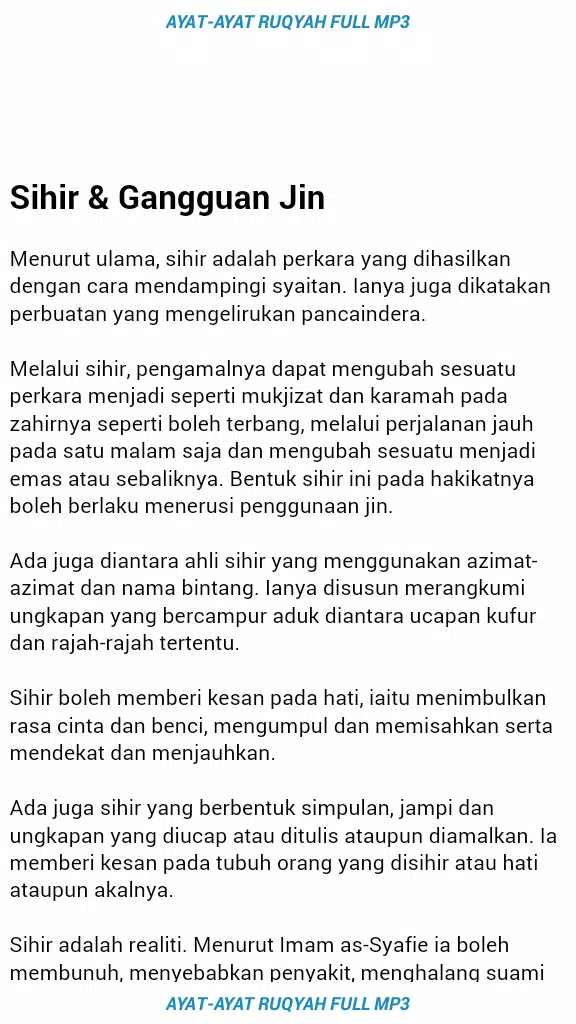 AYAT-AYAT RUQYAH FULL MP3

Sihir & Gangguan Jin

Menurut ulama, sihir adalah perkara yang dihasilkan dengan cara mendampingi syaitan. Ianya juga dikatakan perbuatan yang mengelirukan pancaindera.

Melalui sihir, pengamalnya dapat mengubah sesuatu perkara menjadi seperti mukjizat dan karamah pada zahirnya seperti boleh terbang, melalui perjalanan jauh pada satu malam saja dan mengubah sesuatu menjadi emas atau sebaliknya. Bentuk sihir ini pada hakikatnya boleh berlaku menerusi penggunaan jin.

Ada juga diantara ahli sihir yang menggunakan azimat-azimat dan nama bintang. Ianya disusun merangkumi ungkapan yang bercampur aduk diantara ucapan kufur dan rajah-rajah tertentu.

Sihir boleh memberi kesan pada hati, iaitu menimbulkan rasa cinta dan benci, mengumpul dan memisahkan serta mendekat dan menjauhkan.

Ada juga sihir yang berbentuk simpulan, jampi dan ungkapan yang diucap atau ditulis ataupun diamalkan. Ia memberi kesan pada tubuh orang yang disihir atau hati ataupun akalnya.

Sihir adalah realiti. Menurut Imam as-Syafie ia boleh membunuh, menyebabkan penyakit, menghalang suami

AYAT-AYAT RUQYAH FULL MP3